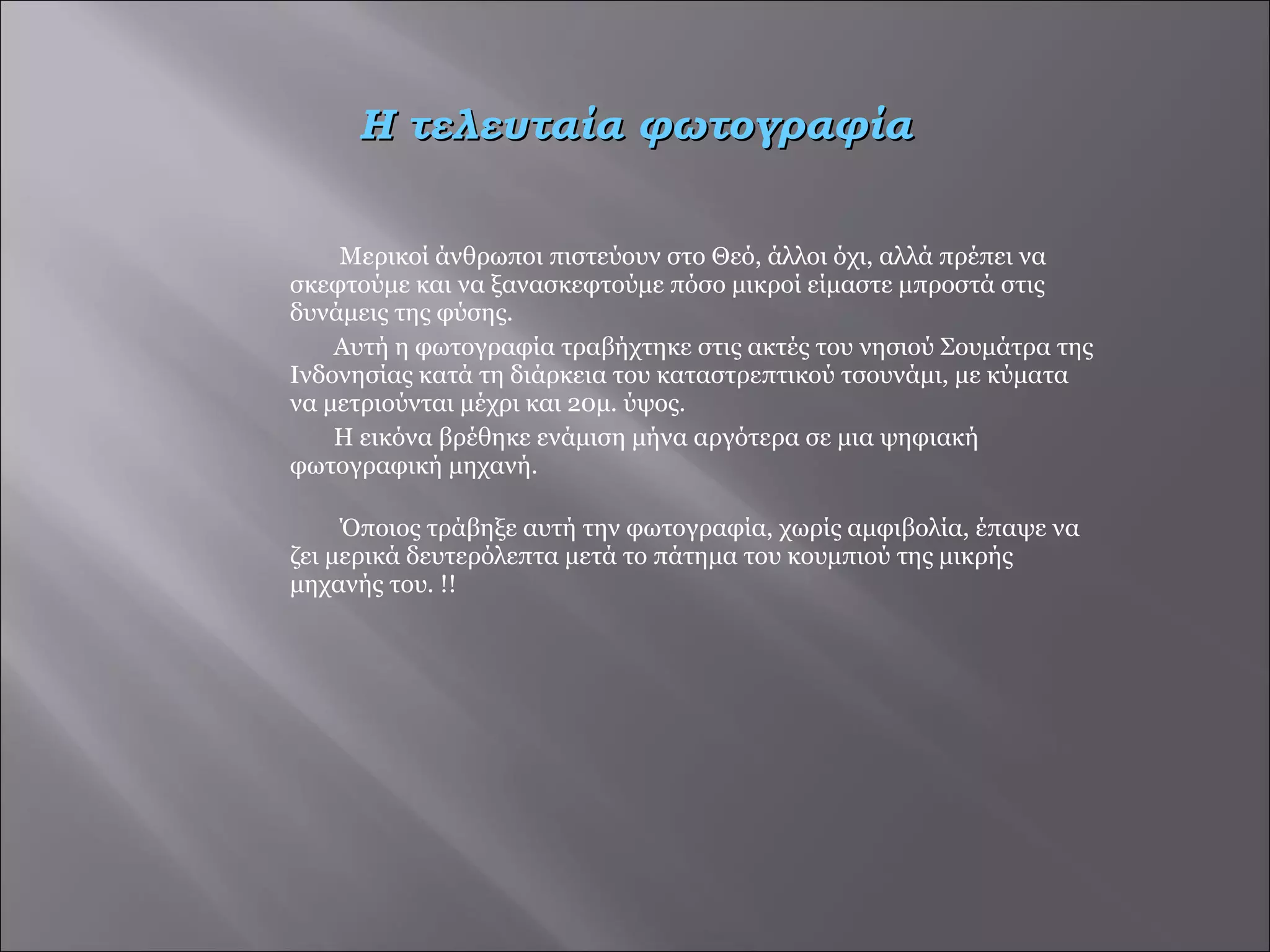 Η τελευταία φωτογραφία

Μερικοί άνθρωποι πιστεύουν στο Θεό, άλλοι όχι, αλλά πρέπει να σκεφτούμε και να ξανασκεφτούμε πόσο μικροί είμαστε μπροστά στις δυνάμεις της φύσης.

Αυτή η φωτογραφία τραβήχτηκε στις ακτές του νησιού Σουμάτρα της Ινδονησίας κατά τη διάρκεια του καταστρεπτικού τσουνάμι, με κύματα να μετριούνται μέχρι και 20μ. ύψος.

Η εικόνα βρέθηκε ενάμιση μήνα αργότερα σε μια ψηφιακή φωτογραφική μηχανή.

Όποιος τράβηξε αυτή την φωτογραφία, χωρίς αμφιβολία, έπαψε να ζει μερικά δευτερόλεπτα μετά το πάτημα του κουμπιού της μικρής μηχανής του. !!